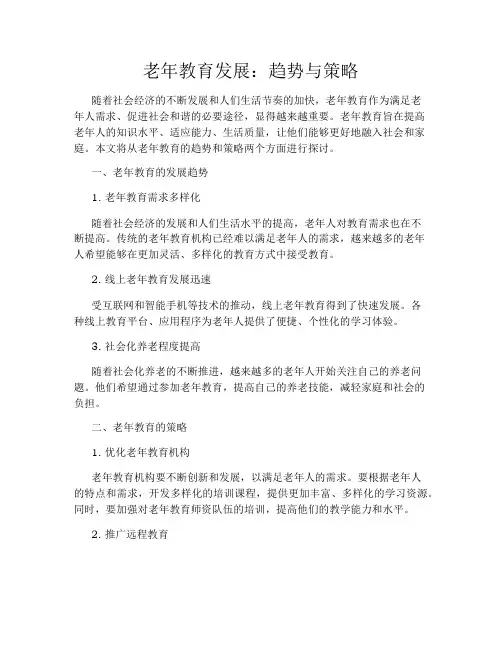 老年教育发展：趋势与策略

随着社会经济的不断发展和人们生活节奏的加快，老年教育作为满足老年人需求、促进社会和谐的必要途径，显得越来越重要。老年教育旨在提高老年人的知识水平、适应能力、生活质量，让他们能够更好地融入社会和家庭。本文将从老年教育的趋势和策略两个方面进行探讨。

一、老年教育的发展趋势

1. 老年教育需求多样化

随着社会经济的发展和人们生活水平的提高，老年人对教育需求也在不断提高。传统的老年教育机构已经难以满足老年人的需求，越来越多的老年人希望能够在更加灵活、多样化的教育方式中接受教育。

2. 线上老年教育发展迅速

受互联网和智能手机等技术的推动，线上老年教育得到了快速发展。各种线上教育平台、应用程序为老年人提供了便捷、个性化的学习体验。

3. 社会化养老程度提高

随着社会化养老的不断推进，越来越多的老年人开始关注自己的养老问题。他们希望通过参加老年教育，提高自己的养老技能，减轻家庭和社会的负担。

二、老年教育的策略

1. 优化老年教育机构

老年教育机构要不断创新和发展，以满足老年人的需求。要根据老年人的特点和需求，开发多样化的培训课程，提供更加丰富、多样化的学习资源。同时，要加强对老年教育师资队伍的培训，提高他们的教学能力和水平。

2. 推广远程教育